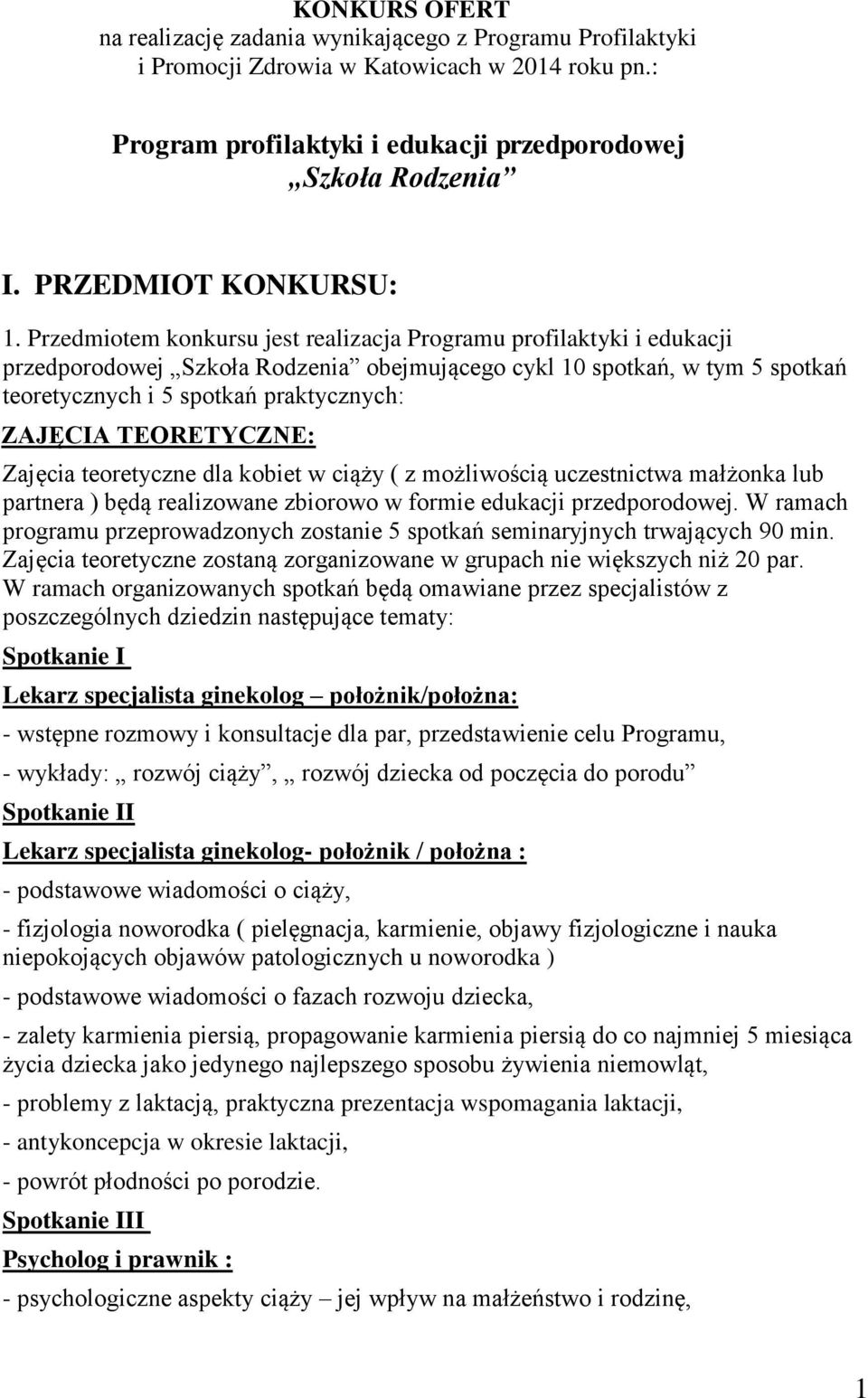 KONKURS OFERT
na realizację zadania wynikającego z Programu Profilaktyki i Promocji Zdrowia w Katowicach w 2014 roku pn.:

Program profilaktyki i edukacji przedporodowej
„Szkoła Rodzenia”

I. PRZEDMIOT KONKURSU:

1. Przedmiotem konkursu jest realizacja Programu profilaktyki i edukacji przedporodowej „Szkoła Rodzenia” obejmującego cykl 10 spotkań, w tym 5 spotkań teoretycznych i 5 spotkań praktycznych:

ZAJĘCIA TEORETYCZNE:

Zajęcia teoretyczne dla kobiet w ciąży ( z możliwością uczestnictwa małżonka lub partnera ) będą realizowane zbiorowo w formie edukacji przedporodowej. W ramach programu przeprowadzonych zostanie 5 spotkań seminaryjnych trwających 90 min. Zajęcia teoretyczne zostaną zorganizowane w grupach nie większych niż 20 par.
W ramach organizowanych spotkań będą omawiane przez specjalistów z poszczególnych dziedzin następujące tematy:

Spotkanie I

Lekarz specjalista ginekolog – położnik/położna:

- wstępne rozmowy i konsultacje dla par, przedstawienie celu Programu,

- wykłady: „ rozwój ciąży”, „ rozwój dziecka od poczęcia do porodu”

Spotkanie II

Lekarz specjalista ginekolog- położnik / położna :

- podstawowe wiadomości o ciąży,

- fizjologia noworodka ( pielęgnacja, karmienie, objawy fizjologiczne i nauka niepokojących objawów patologicznych u noworodka )

- podstawowe wiadomości o fazach rozwoju dziecka,

- zalety karmienia piersią, propagowanie karmienia piersią do co najmniej 5 miesiąca życia dziecka jako jedynego najlepszego sposobu żywienia niemowląt,

- problemy z laktacją, praktyczna prezentacja wspomagania laktacji,

- antykoncepcja w okresie laktacji,

- powrót płodności po porodzie.

Spotkanie III

Psycholog i prawnik :

- psychologiczne aspekty ciąży – jej wpływ na małżeństwo i rodzinę,

1